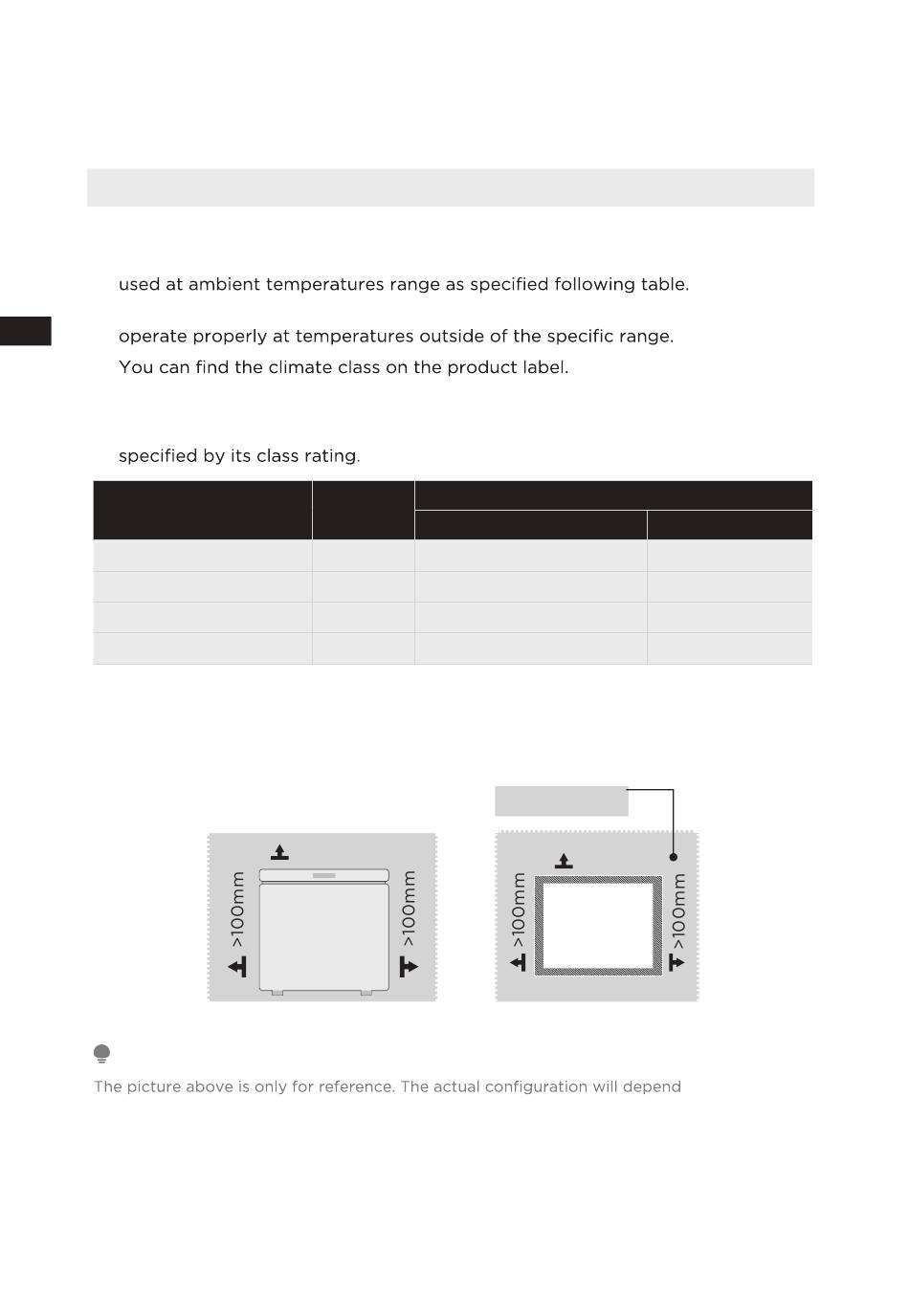 used at ambient temperatures range as specified following table.

operate properly at temperatures outside of the specific range.
You can find the climate class on the product label.

specified by its class rating.

>100mm

>100mm

>100mm

>100mm

The picture above is only for reference. The actual configuration will depend